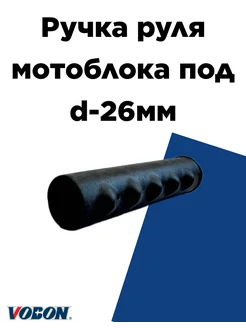 Ручка руля мотоблока под d-26мм

VOBON.